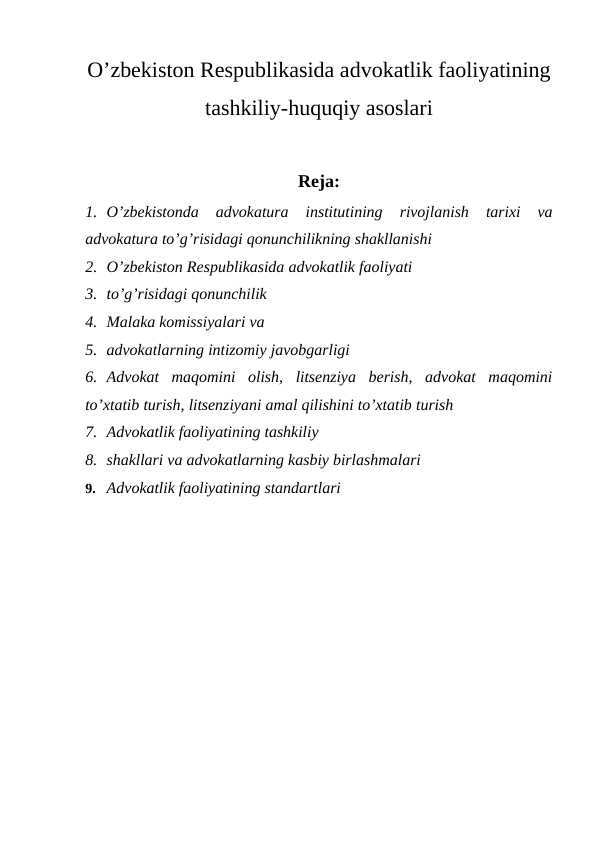 O’zbekiston Respublikasida advokatlik faoliyatining tashkiliy-huquqiy asoslari

Reja:

1. O’zbekistonda advokatura institutining rivojlanish tarixi va advokatura to’g’risidagi qonunchilikning shakllanishi
2. O’zbekiston Respublikasida advokatlik faoliyati
3. to’g’risidagi qonunchilik
4. Malaka komissiyalari va
5. advokatlarning intizomiy javobgarligi
6. Advokat maqomini olish, litsenziya berish, advokat maqomini to’xtatib turish, litsenziyani amal qilishini to’xtatib turish
7. Advokatlik faoliyatining tashkiliy
8. shakllari va advokatlarning kasbiy birlashmalari
9. Advokatlik faoliyatining standartlari